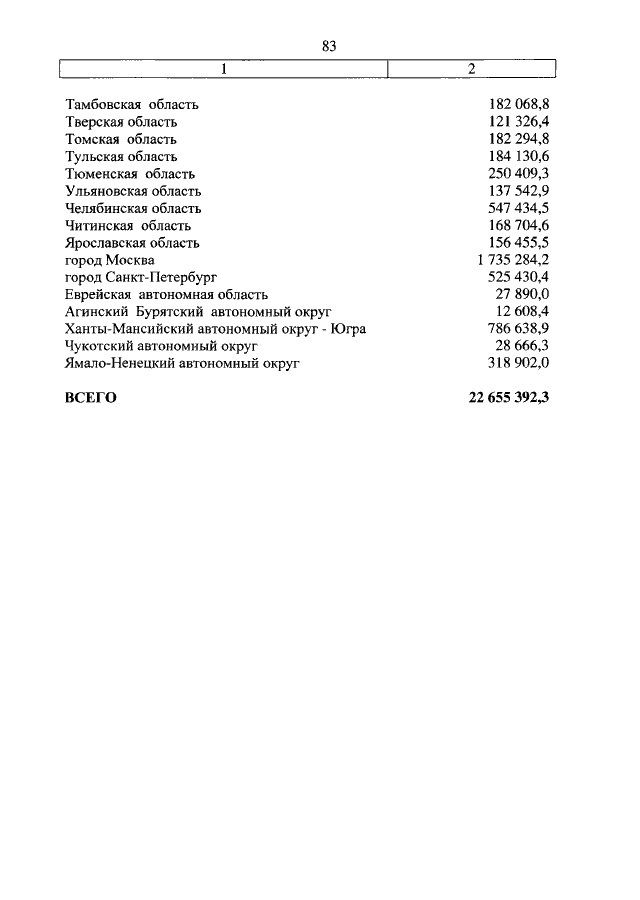 83

| 1 | 2 |
|---|---|
| Тамбовская область | 182 068,8 |
| Тверская область | 121 326,4 |
| Томская область | 182 294,8 |
| Тульская область | 184 130,6 |
| Тюменская область | 250 409,3 |
| Ульяновская область | 137 542,9 |
| Челябинская область | 547 434,5 |
| Читинская область | 168 704,6 |
| Ярославская область | 156 455,5 |
| город Москва | 1 735 284,2 |
| город Санкт-Петербург | 525 430,4 |
| Еврейская автономная область | 27 890,0 |
| Агинский Бурятский автономный округ | 12 608,4 |
| Ханты-Мансийский автономный округ - Югра | 786 638,9 |
| Чукотский автономный округ | 28 666,3 |
| Ямало-Ненецкий автономный округ | 318 902,0 |
| **ВСЕГО** | **22 655 392,3** |